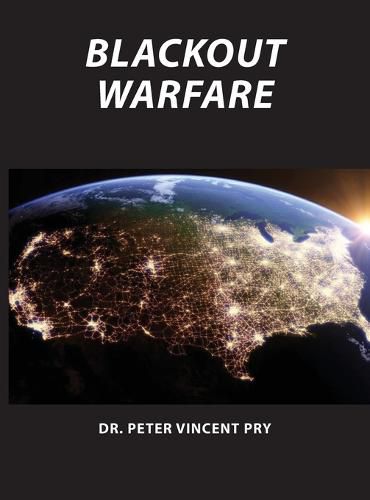 BLACKOUT WARFARE

DR. PETER VINCENT PRY